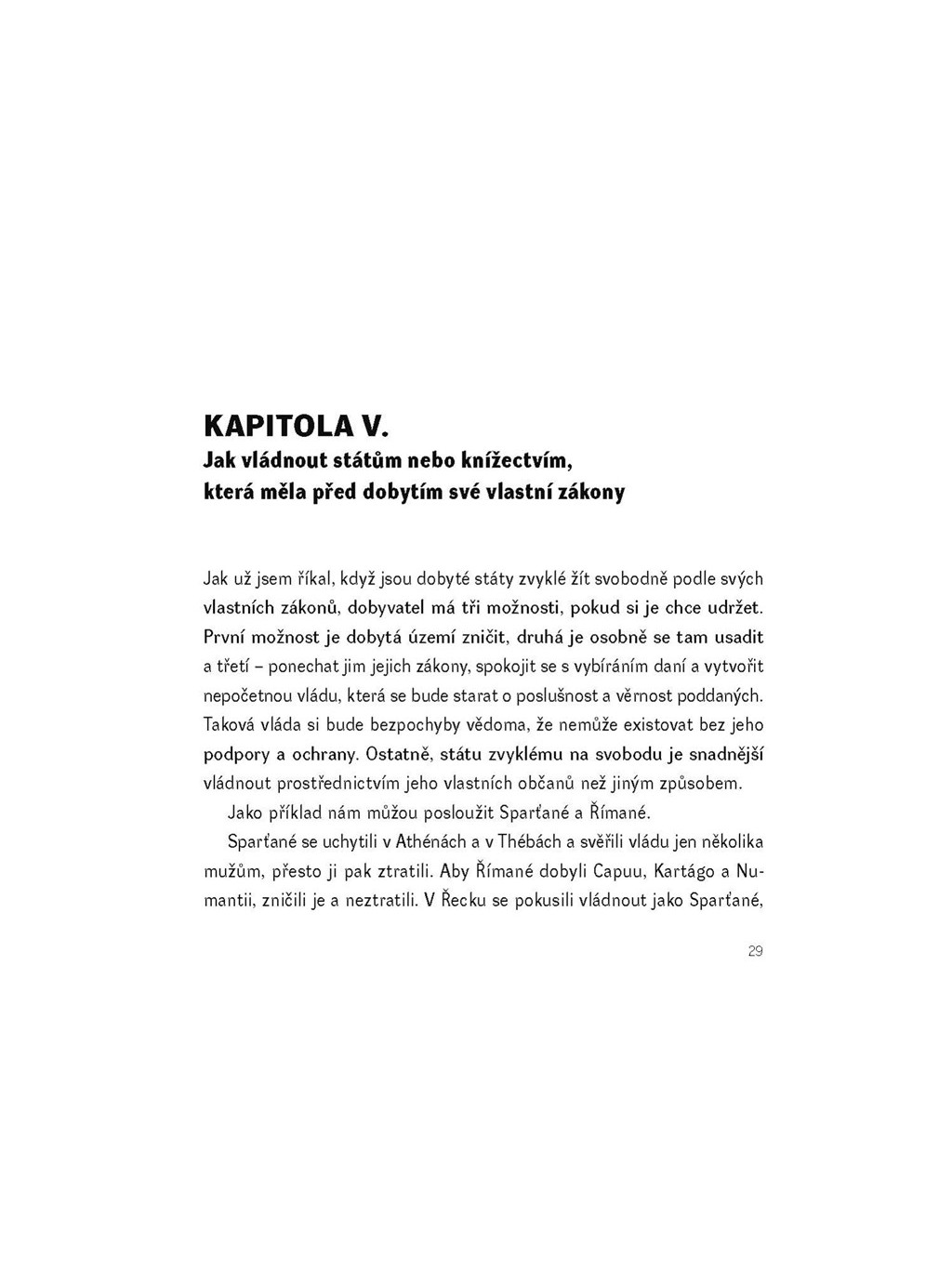 KAPITOLA V.
Jak vládnout státům nebo knížectvím, která měla před dobytím své vlastní zákony

Jak už jsem říkal, když jsou dobyté státy zvyklé žít svobodně podle svých vlastních zákonů, dobyvatel má tři možnosti, pokud si je chce udržet. První možnost je dobytá území zničit, druhá je osobně se tam usadit a třetí – ponechat jim jejich zákony, spokojit se s vybíráním daní a vytvořit nepočetnou vládu, která se bude starat o poslušnost a věrnost poddaných. Taková vláda si bude bezpochyby vědoma, že nemůže existovat bez jeho podpory a ochrany. Ostatně, státu zvyklému na svobodu je snadnější vládnout prostřednictvím jeho vlastních občanů než jiným způsobem.

Jako příklad nám můžou posloužit Sparťané a Římané.

Sparťané se uchytili v Athénách a v Thébách a svěřili vládu jen několika mužům, přesto ji pak ztratili. Aby Římané dobyli Capuu, Kartágo a Numantii, zničili je a neztratili. V Řecku se pokusili vládnout jako Sparťané,

29